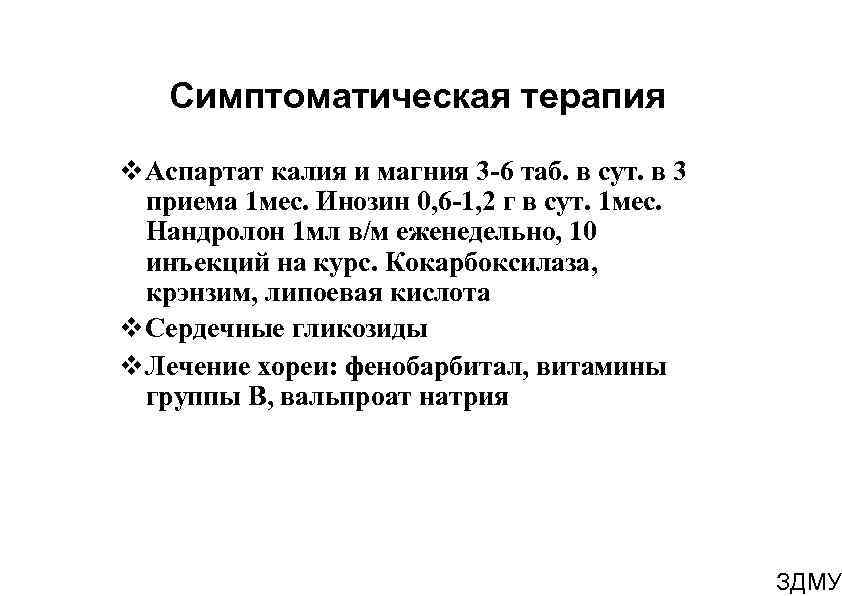 Симптоматическая терапия

❖ Аспартат калия и магния 3-6 таб. в сут. в 3 приема 1мес. Инозин 0,6-1,2 г в сут. 1мес. Нандролон 1мл в/м еженедельно, 10 инъекций на курс. Кокарбоксилаза, крэнзим, липоевая кислота

❖ Сердечные гликозиды

❖ Лечение хореи: фенобарбитал, витамины группы В, вальпроат натрия

ЗДМУ